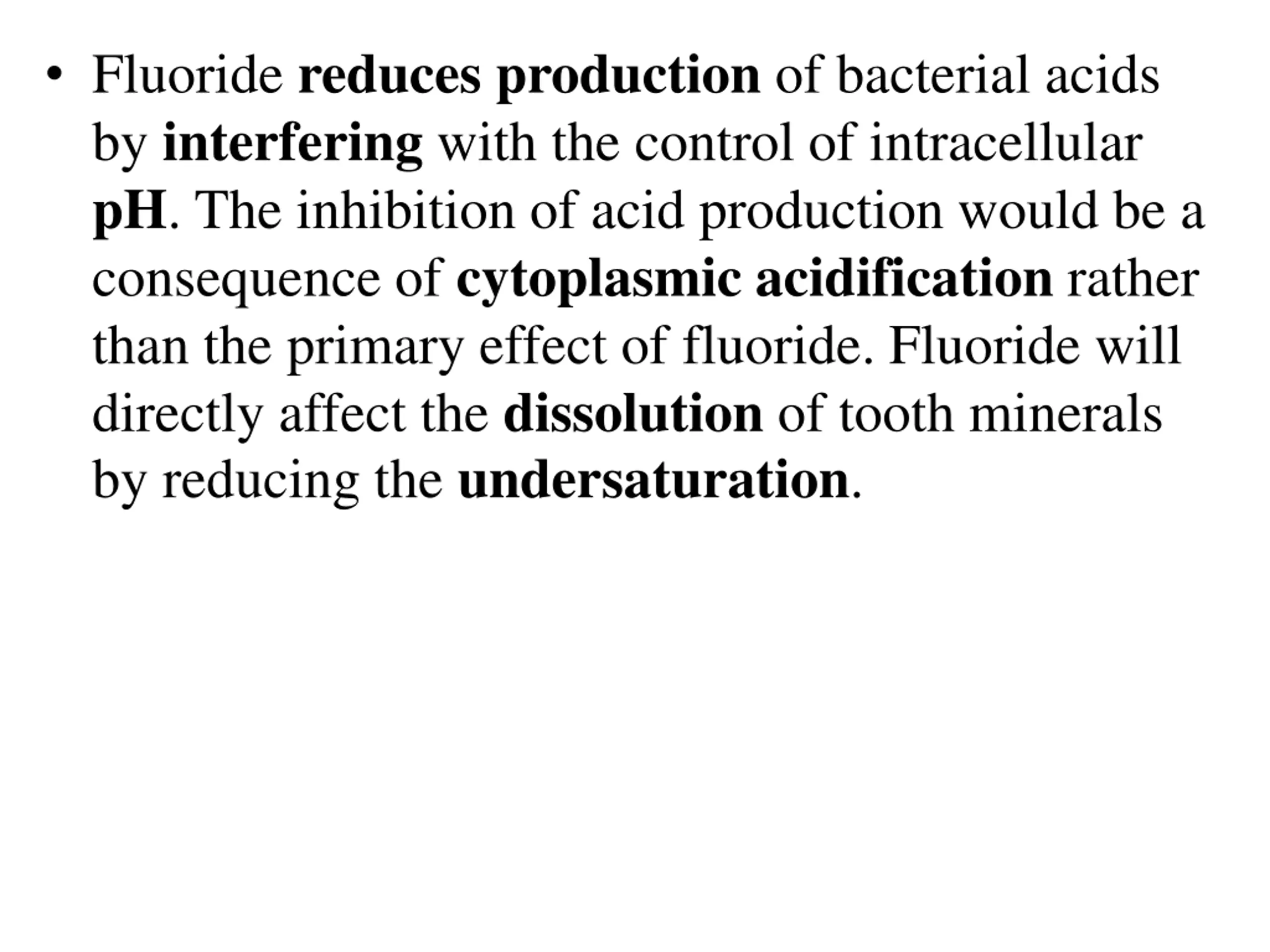 • Fluoride reduces production of bacterial acids by interfering with the control of intracellular pH. The inhibition of acid production would be a consequence of cytoplasmic acidification rather than the primary effect of fluoride. Fluoride will directly affect the dissolution of tooth minerals by reducing the undersaturation.